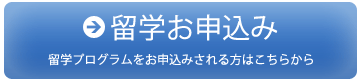 留学お申込み

留学プログラムをお申込みされる方はこちらから